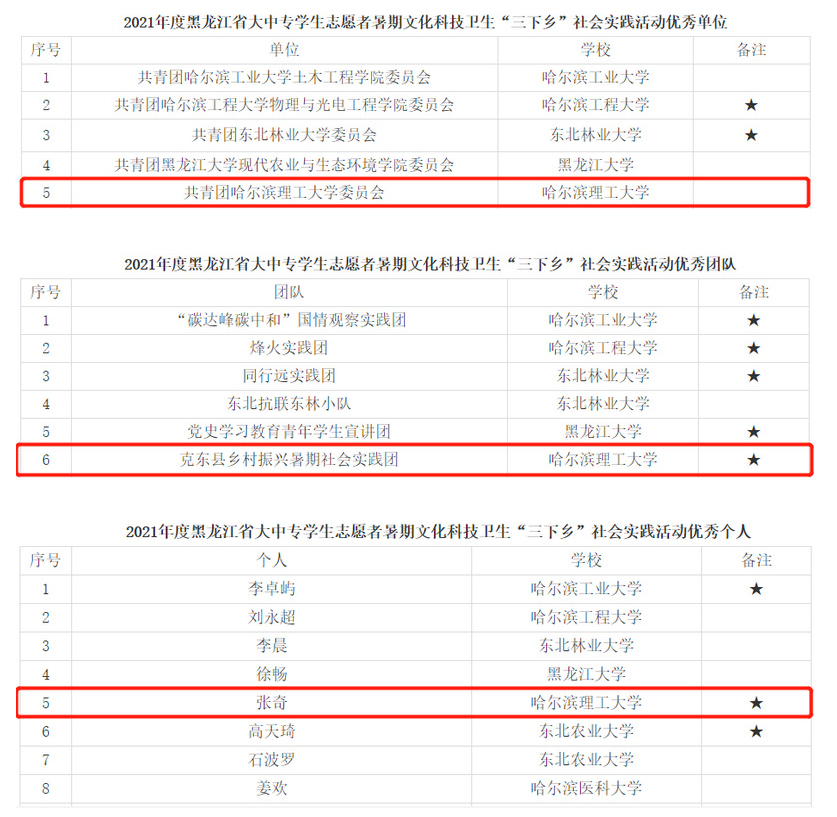 2021年度黑龙江省大中专学生志愿者暑期文化科技卫生“三下乡”社会实践活动优秀单位

| 序号 | 单位 | 学校 | 备注 |
|---|---|---|---|
| 1 | 共青团哈尔滨工业大学土木工程学院委员会 | 哈尔滨工业大学 | |
| 2 | 共青团哈尔滨工程大学物理与光电工程学院委员会 | 哈尔滨工程大学 | ★ |
| 3 | 共青团东北林业大学委员会 | 东北林业大学 | ★ |
| 4 | 共青团黑龙江大学现代农业与生态环境学院委员会 | 黑龙江大学 | |
| 5 | 共青团哈尔滨理工大学委员会 | 哈尔滨理工大学 | |

2021年度黑龙江省大中专学生志愿者暑期文化科技卫生“三下乡”社会实践活动优秀团队

| 序号 | 团队 | 学校 | 备注 |
|---|---|---|---|
| 1 | “碳达峰碳中和”国情观察实践团 | 哈尔滨工业大学 | ★ |
| 2 | 烽火实践团 | 哈尔滨工程大学 | ★ |
| 3 | 同行远实践团 | 东北林业大学 | ★ |
| 4 | 东北抗联东林小队 | 东北林业大学 | |
| 5 | 党史学习教育青年学生宣讲团 | 黑龙江大学 | ★ |
| 6 | 克东县乡村振兴暑期社会实践团 | 哈尔滨理工大学 | ★ |

2021年度黑龙江省大中专学生志愿者暑期文化科技卫生“三下乡”社会实践活动优秀个人

| 序号 | 个人 | 学校 | 备注 |
|---|---|---|---|
| 1 | 李卓屿 | 哈尔滨工业大学 | ★ |
| 2 | 刘永超 | 哈尔滨工程大学 | |
| 3 | 李晨 | 东北林业大学 | |
| 4 | 徐畅 | 黑龙江大学 | |
| 5 | 张奇 | 哈尔滨理工大学 | ★ |
| 6 | 高天琦 | 东北农业大学 | ★ |
| 7 | 石波罗 | 东北农业大学 | |
| 8 | 姜欢 | 哈尔滨医科大学 | |